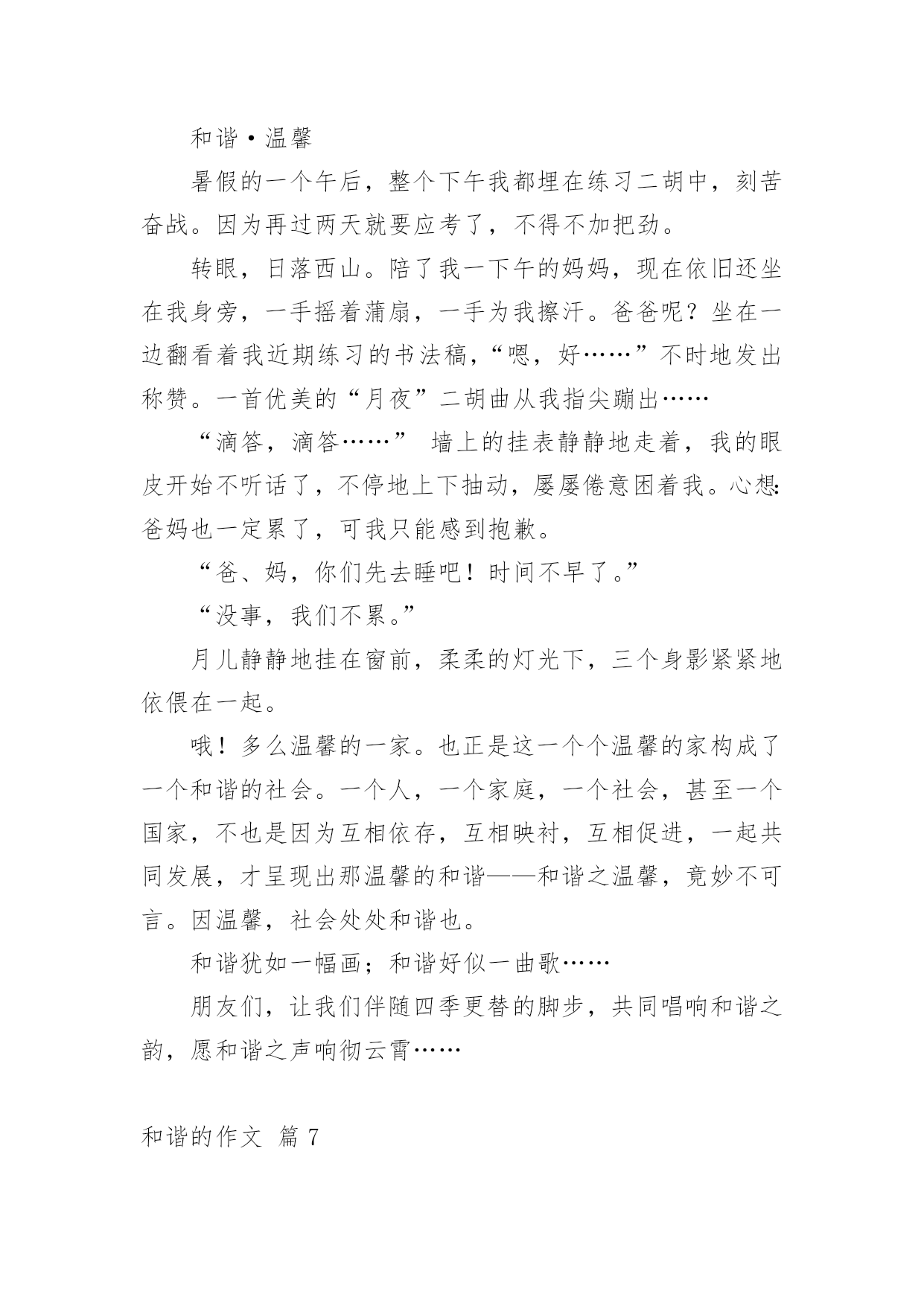 和谐·温馨

暑假的一个午后，整个下午我都埋在练习二胡中，刻苦奋战。因为再过两天就要应考了，不得不加把劲。

转眼，日落西山。陪了我一下午的妈妈，现在依旧还坐在我身旁，一手摇着蒲扇，一手为我擦汗。爸爸呢？坐在一边翻看着我近期练习的书法稿，“嗯，好……”不时地发出称赞。一首优美的“月夜”二胡曲从我指尖蹦出……

“滴答，滴答……” 墙上的挂表静静地走着，我的眼皮开始不听话了，不停地上下抽动，屡屡倦意困着我。心想：爸妈也一定累了，可我只能感到抱歉。

“爸、妈，你们先去睡吧！时间不早了。”

“没事，我们不累。”

月儿静静地挂在窗前，柔柔的灯光下，三个身影紧紧地依偎在一起。

哦！多么温馨的一家。也正是这一个个温馨的家构成了一个和谐的社会。一个人，一个家庭，一个社会，甚至一个国家，不也是因为互相依存，互相映衬，互相促进，一起共同发展，才呈现出那温馨的和谐——和谐之温馨，竟妙不可言。因温馨，社会处处和谐也。

和谐犹如一幅画；和谐好似一曲歌……

朋友们，让我们伴随四季更替的脚步，共同唱响和谐之韵，愿和谐之声响彻云霄……

和谐的作文 篇 7